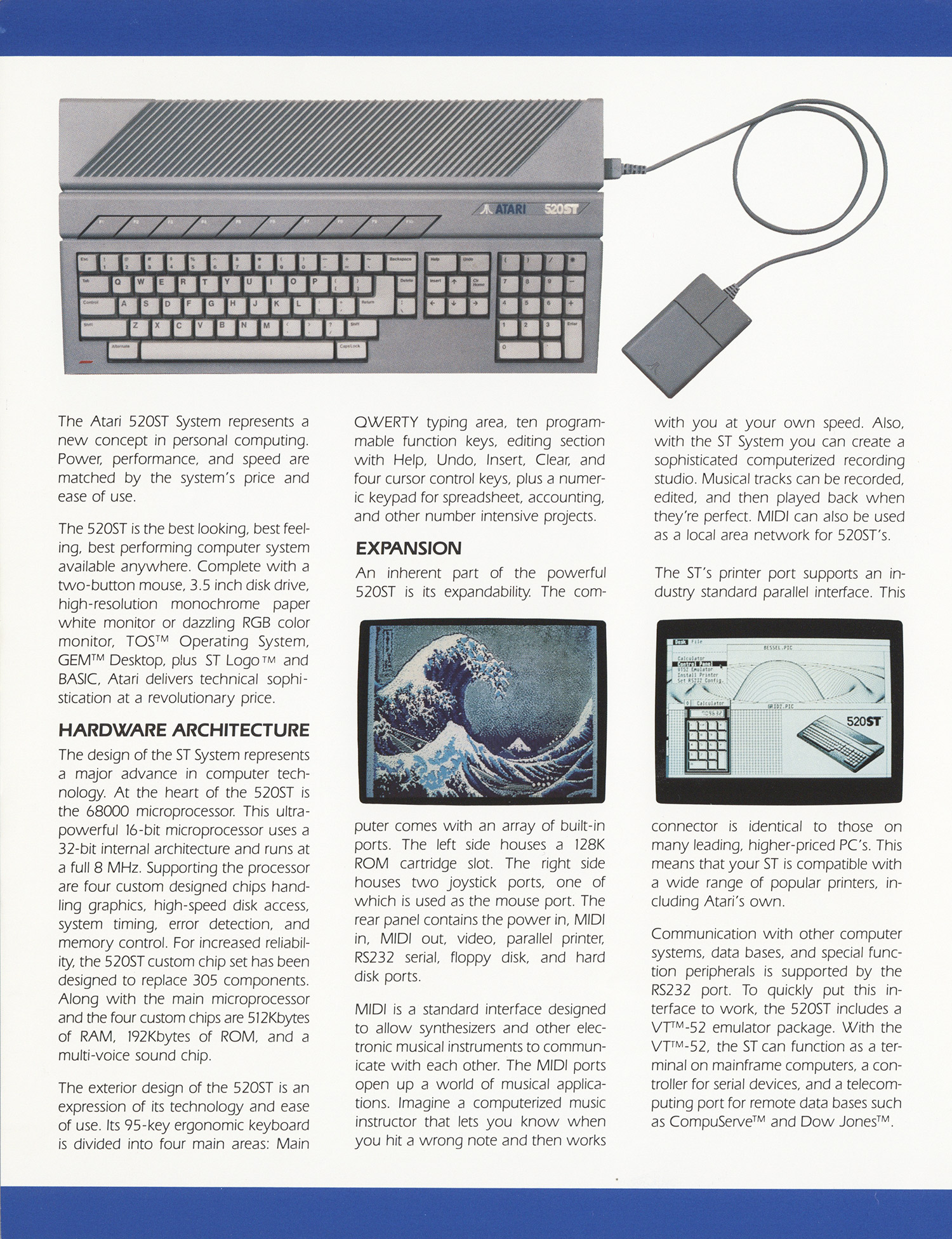 ATARI 520ST

The Atari 520ST System represents a new concept in personal computing. Power, performance, and speed are matched by the system's price and ease of use.

The 520ST is the best looking, best feeling, best performing computer system available anywhere. Complete with a two-button mouse, 3.5 inch disk drive, high-resolution monochrome paper white monitor or dazzling RGB color monitor, TOS™ Operating System, GEM™ Desktop, plus ST Logo™ and BASIC, Atari delivers technical sophistication at a revolutionary price.

HARDWARE ARCHITECTURE
The design of the ST System represents a major advance in computer technology. At the heart of the 520ST is the 68000 microprocessor. This ultra-powerful 16-bit microprocessor uses a 32-bit internal architecture and runs at a full 8 MHz. Supporting the processor are four custom designed chips handling graphics, high-speed disk access, system timing, error detection, and memory control. For increased reliability, the 520ST custom chip set has been designed to replace 305 components. Along with the main microprocessor and the four custom chips are 512Kbytes of RAM, 192Kbytes of ROM, and a multi-voice sound chip.

The exterior design of the 520ST is an expression of its technology and ease of use. Its 95-key ergonomic keyboard is divided into four main areas: Main QWERTY typing area, ten programmable function keys, editing section with Help, Undo, Insert, Clear, and four cursor control keys, plus a numeric keypad for spreadsheet, accounting, and other number intensive projects.

EXPANSION
An inherent part of the powerful 520ST is its expandability. The computer comes with an array of built-in ports. The left side houses a 128K ROM cartridge slot. The right side houses two joystick ports, one of which is used as the mouse port. The rear panel contains the power in, MIDI in, MIDI out, video, parallel printer, RS232 serial, floppy disk, and hard disk ports.

MIDI is a standard interface designed to allow synthesizers and other electronic musical instruments to communicate with each other. The MIDI ports open up a world of musical applications. Imagine a computerized music instructor that lets you know when you hit a wrong note and then works with you at your own speed. Also, with the ST System you can create a sophisticated computerized recording studio. Musical tracks can be recorded, edited, and then played back when they're perfect. MIDI can also be used as a local area network for 520ST's.

The ST's printer port supports an industry standard parallel interface. This connector is identical to those on many leading, higher-priced PC's. This means that your ST is compatible with a wide range of popular printers, including Atari's own.

Desk File
BESSEL.PIC
Calculator
Control Panel
VT52 Emulator
Install Printer
Set RS232 Config.
Calculator
GRID2.PIC
520ST

Communication with other computer systems, data bases, and special function peripherals is supported by the RS232 port. To quickly put this interface to work, the 520ST includes a VT™-52 emulator package. With the VT™-52, the ST can function as a terminal on mainframe computers, a controller for serial devices, and a telecomputing port for remote data bases such as CompuServe™ and Dow Jones™.